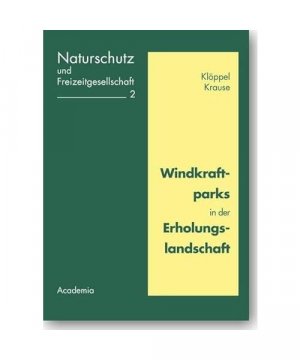 Naturschutz
und
Freizeitgesellschaft
2

Klöppel
Krause

Windkraftparks
in der
Erholungslandschaft

Academia